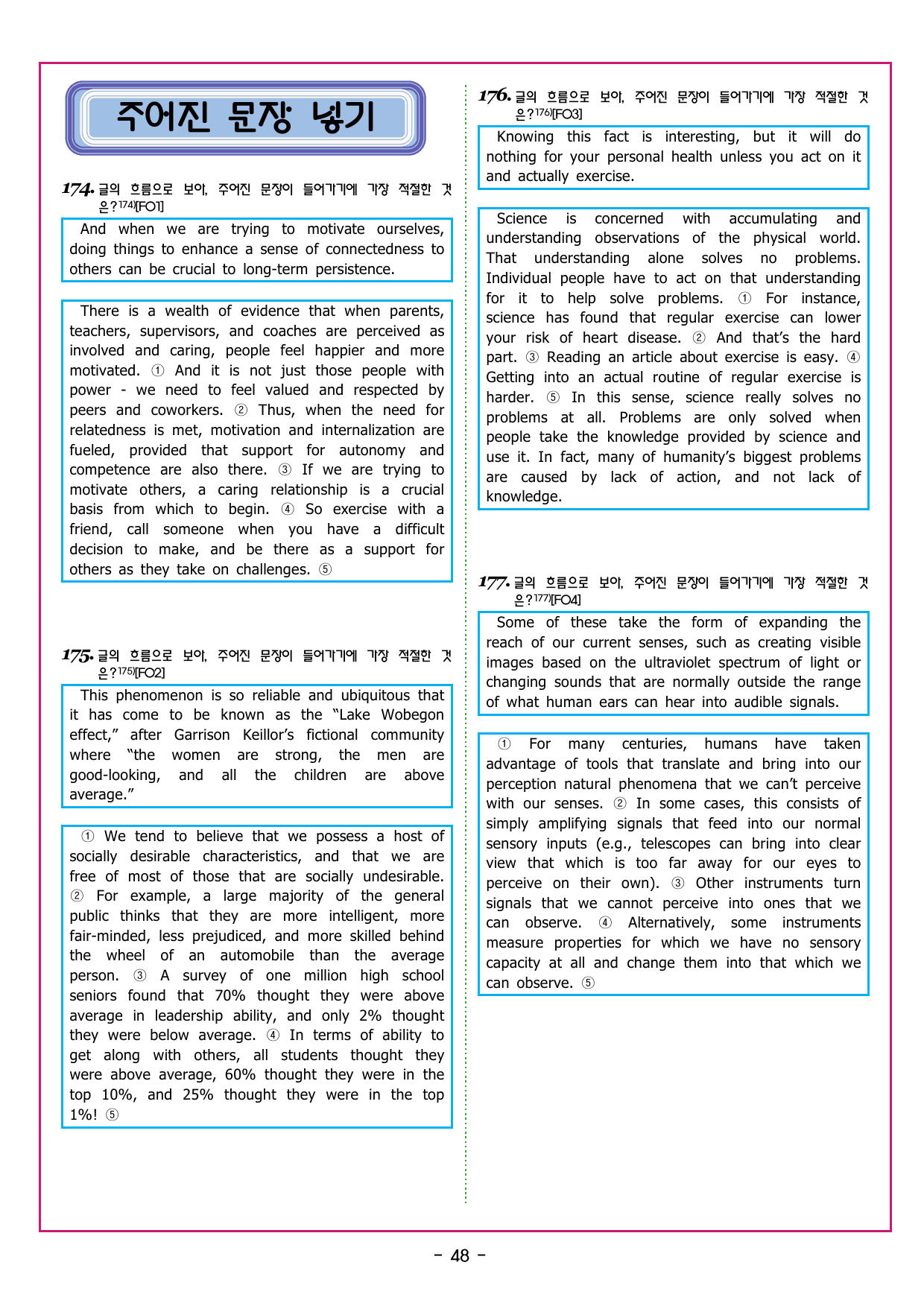 주어진 문장 넣기

174. 글의 흐름으로 보아, 주어진 문장이 들어가기에 가장 적절한 것은?$^{174)}$[FO1]

And when we are trying to motivate ourselves, doing things to enhance a sense of connectedness to others can be crucial to long-term persistence.

There is a wealth of evidence that when parents, teachers, supervisors, and coaches are perceived as involved and caring, people feel happier and more motivated. ① And it is not just those people with power - we need to feel valued and respected by peers and coworkers. ② Thus, when the need for relatedness is met, motivation and internalization are fueled, provided that support for autonomy and competence are also there. ③ If we are trying to motivate others, a caring relationship is a crucial basis from which to begin. ④ So exercise with a friend, call someone when you have a difficult decision to make, and be there as a support for others as they take on challenges. ⑤

175. 글의 흐름으로 보아, 주어진 문장이 들어가기에 가장 적절한 것은?$^{175)}$[FO2]

This phenomenon is so reliable and ubiquitous that it has come to be known as the "Lake Wobegon effect," after Garrison Keillor's fictional community where "the women are strong, the men are good-looking, and all the children are above average."

① We tend to believe that we possess a host of socially desirable characteristics, and that we are free of most of those that are socially undesirable. ② For example, a large majority of the general public thinks that they are more intelligent, more fair-minded, less prejudiced, and more skilled behind the wheel of an automobile than the average person. ③ A survey of one million high school seniors found that 70% thought they were above average in leadership ability, and only 2% thought they were below average. ④ In terms of ability to get along with others, all students thought they were above average, 60% thought they were in the top 10%, and 25% thought they were in the top 1%! ⑤

176. 글의 흐름으로 보아, 주어진 문장이 들어가기에 가장 적절한 것은?$^{176)}$[FO3]

Knowing this fact is interesting, but it will do nothing for your personal health unless you act on it and actually exercise.

Science is concerned with accumulating and understanding observations of the physical world. That understanding alone solves no problems. Individual people have to act on that understanding for it to help solve problems. ① For instance, science has found that regular exercise can lower your risk of heart disease. ② And that's the hard part. ③ Reading an article about exercise is easy. ④ Getting into an actual routine of regular exercise is harder. ⑤ In this sense, science really solves no problems at all. Problems are only solved when people take the knowledge provided by science and use it. In fact, many of humanity's biggest problems are caused by lack of action, and not lack of knowledge.

177. 글의 흐름으로 보아, 주어진 문장이 들어가기에 가장 적절한 것은?$^{177)}$[FO4]

Some of these take the form of expanding the reach of our current senses, such as creating visible images based on the ultraviolet spectrum of light or changing sounds that are normally outside the range of what human ears can hear into audible signals.

① For many centuries, humans have taken advantage of tools that translate and bring into our perception natural phenomena that we can't perceive with our senses. ② In some cases, this consists of simply amplifying signals that feed into our normal sensory inputs (e.g., telescopes can bring into clear view that which is too far away for our eyes to perceive on their own). ③ Other instruments turn signals that we cannot perceive into ones that we can observe. ④ Alternatively, some instruments measure properties for which we have no sensory capacity at all and change them into that which we can observe. ⑤

- 48 -